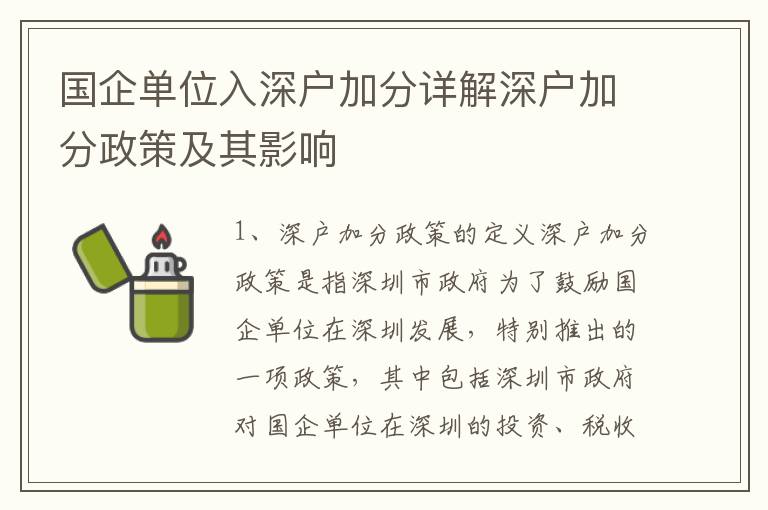 国企单位入深户加分详解深户加分政策及其影响

1、深户加分政策的定义深户加分政策是指深圳市政府为了鼓励国企单位在深圳发展，特别推出的一项政策，其中包括深圳市政府对国企单位在深圳的投资、税收